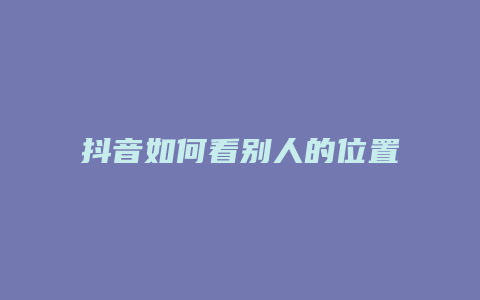 抖音如何看别人的位置